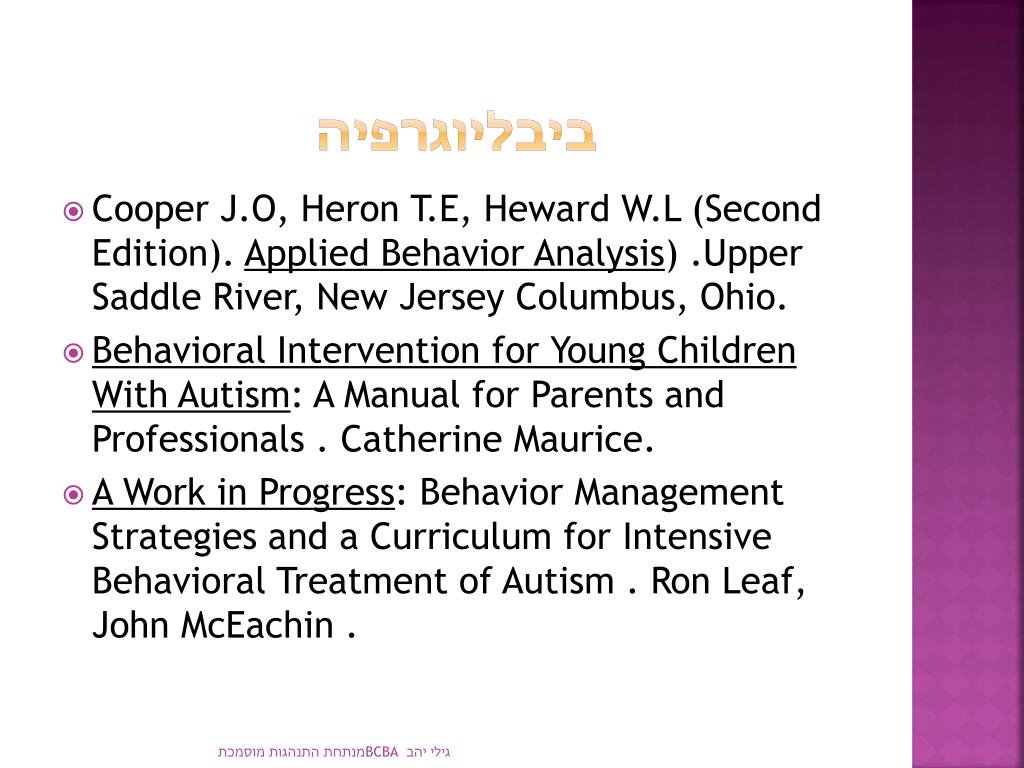 ביבליוגרפיה

Cooper J.O, Heron T.E, Heward W.L (Second Edition). Applied Behavior Analysis) .Upper Saddle River, New Jersey Columbus, Ohio.

Behavioral Intervention for Young Children With Autism: A Manual for Parents and Professionals . Catherine Maurice.

A Work in Progress: Behavior Management Strategies and a Curriculum for Intensive Behavioral Treatment of Autism . Ron Leaf, John McEachin .

גילי יהב BCBAמנתחת התנהגות מוסמכת